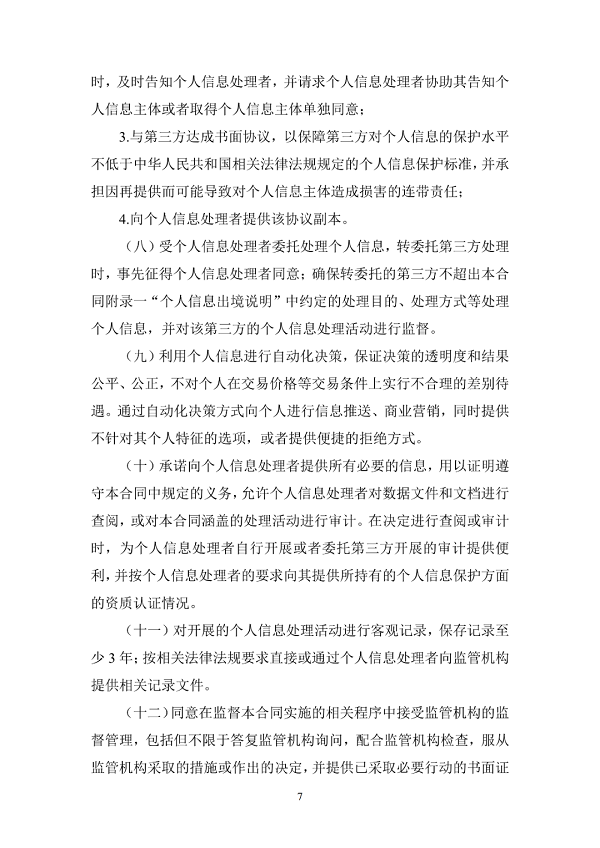 时，及时告知个人信息处理者，并请求个人信息处理者协助其告知个人信息主体或者取得个人信息主体单独同意；

3.与第三方达成书面协议，以保障第三方对个人信息的保护水平不低于中华人民共和国相关法律法规规定的个人信息保护标准，并承担因再提供而可能导致对个人信息主体造成损害的连带责任；

4.向个人信息处理者提供该协议副本。

（八）受个人信息处理者委托处理个人信息，转委托第三方处理时，事先征得个人信息处理者同意；确保转委托的第三方不超出本合同附录一“个人信息出境说明”中约定的处理目的、处理方式等处理个人信息，并对该第三方的个人信息处理活动进行监督。

（九）利用个人信息进行自动化决策，保证决策的透明度和结果公平、公正，不对个人在交易价格等交易条件上实行不合理的差别待遇。通过自动化决策方式向个人进行信息推送、商业营销，同时提供不针对其个人特征的选项，或者提供便捷的拒绝方式。

（十）承诺向个人信息处理者提供所有必要的信息，用以证明遵守本合同中规定的义务，允许个人信息处理者对数据文件和文档进行查阅，或对本合同涵盖的处理活动进行审计。在决定进行查阅或审计时，为个人信息处理者自行开展或者委托第三方开展的审计提供便利，并按个人信息处理者的要求向其提供所持有的个人信息保护方面的资质认证情况。

（十一）对开展的个人信息处理活动进行客观记录，保存记录至少3年；按相关法律法规要求直接或通过个人信息处理者向监管机构提供相关记录文件。

（十二）同意在监督本合同实施的相关程序中接受监管机构的监督管理，包括但不限于答复监管机构询问，配合监管机构检查，服从监管机构采取的措施或作出的决定，并提供已采取必要行动的书面证

7